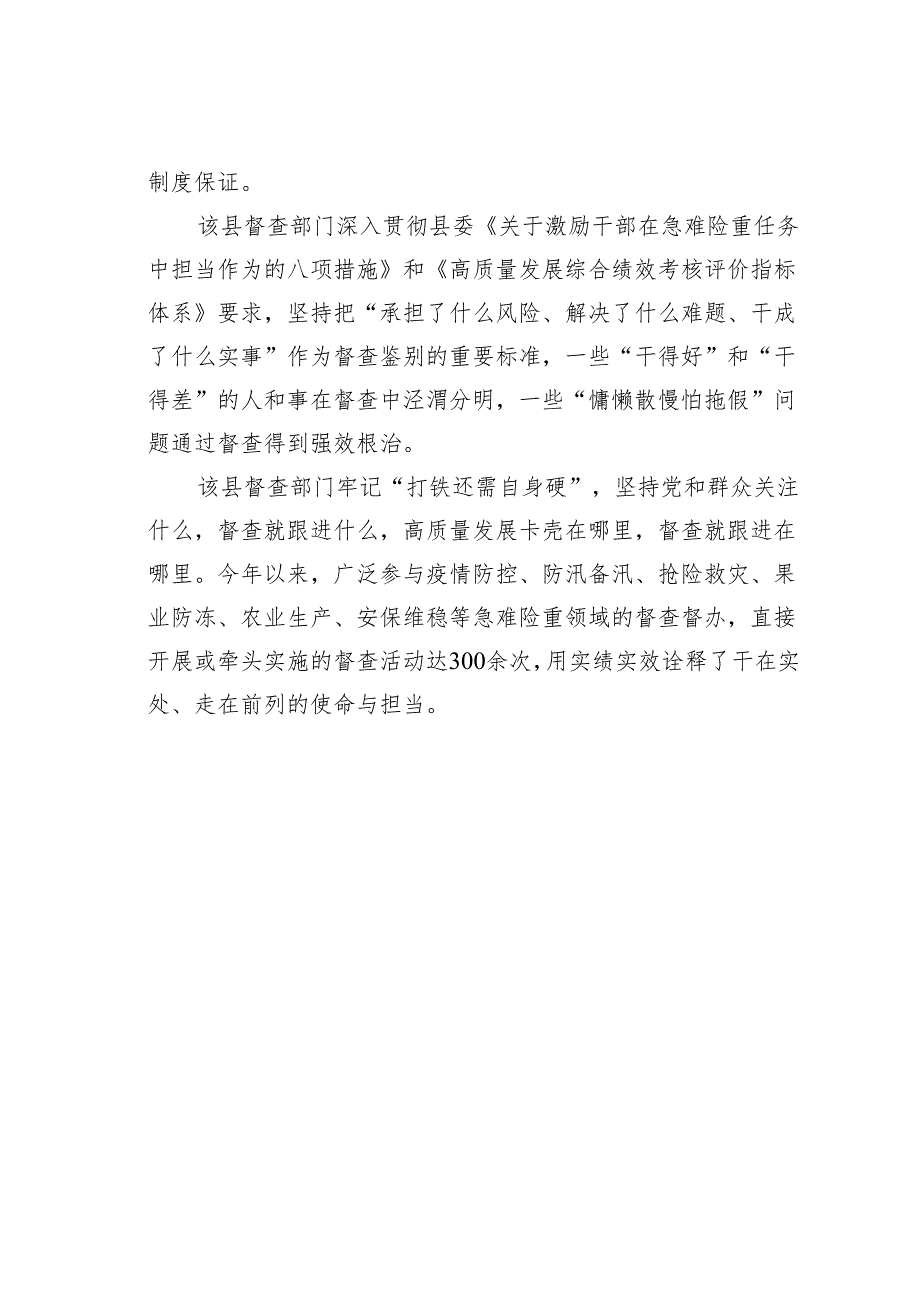 制度保证。

该县督查部门深入贯彻县委《关于激励干部在急难险重任务中担当作为的八项措施》和《高质量发展综合绩效考核评价指标体系》要求，坚持把“承担了什么风险、解决了什么难题、干成了什么实事”作为督查鉴别的重要标准，一些“干得好”和“干得差”的人和事在督查中泾渭分明，一些“慵懒散慢怕拖假”问题通过督查得到强效根治。

该县督查部门牢记“打铁还需自身硬”，坚持党和群众关注什么，督查就跟进什么，高质量发展卡壳在哪里，督查就跟进在哪里。今年以来，广泛参与疫情防控、防汛备汛、抢险救灾、果业防冻、农业生产、安保维稳等急难险重领域的督查督办，直接开展或牵头实施的督查活动达300余次，用实绩实效诠释了干在实处、走在前列的使命与担当。